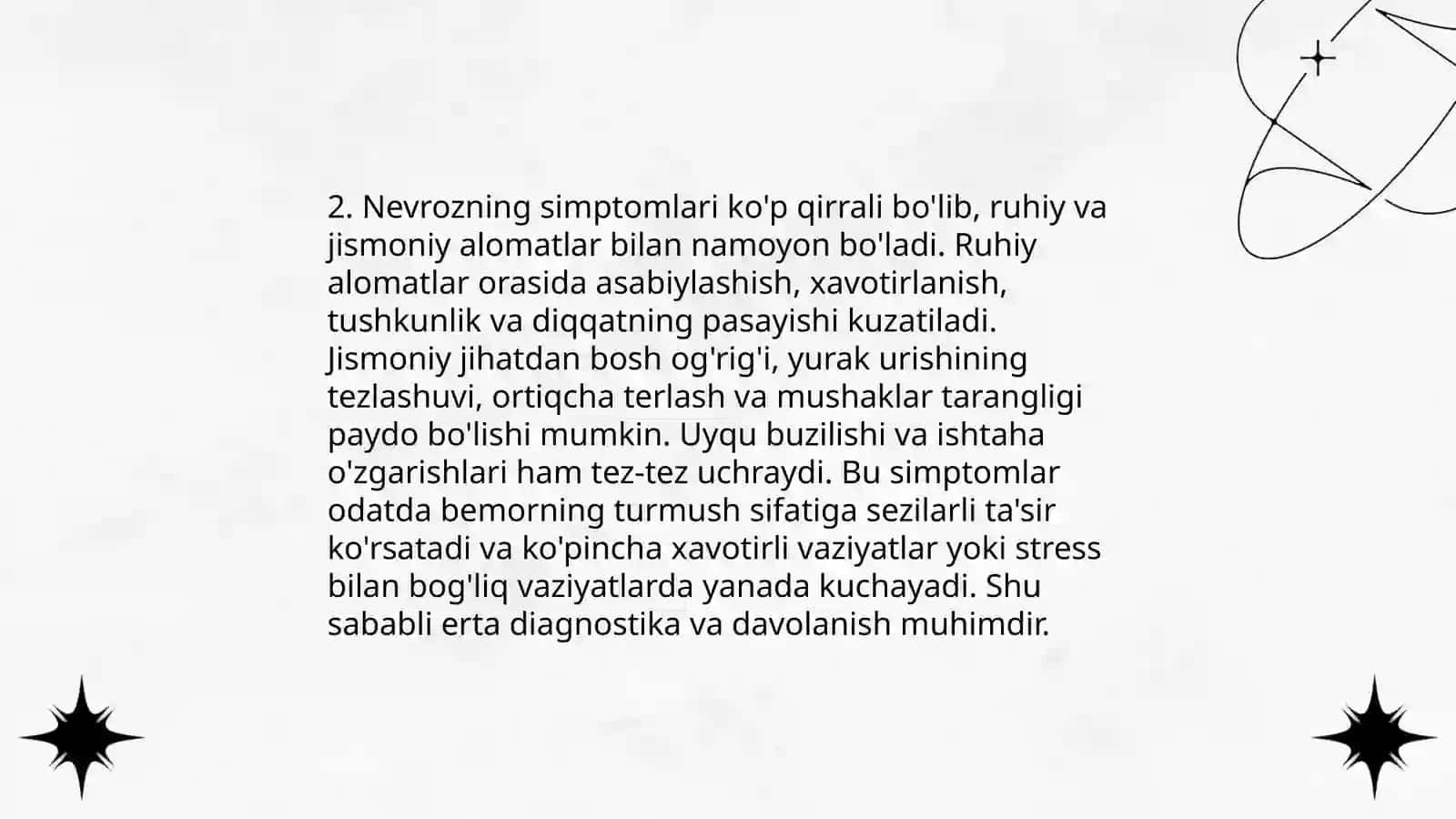 2. Nevrozning simptomlari ko'p qirrali bo'lib, ruhiy va jismoniy alomatlar bilan namoyon bo'ladi. Ruhiy alomatlar orasida asabiylashish, xavotirlanish, tushkunlik va diqqatning pasayishi kuzatiladi. Jismoniy jihatdan bosh og'rig'i, yurak urishining tezlashuvi, ortiqcha terlash va mushaklar tarangligi paydo bo'lishi mumkin. Uyqu buzilishi va ishtaha o'zgarishlari ham tez-tez uchraydi. Bu simptomlar odatda bemorning turmush sifatiga sezilarli ta'sir ko'rsatadi va ko'pincha xavotirli vaziyatlar yoki stress bilan bog'liq vaziyatlarda yanada kuchayadi. Shu sababli erta diagnostika va davolanish muhimdir.